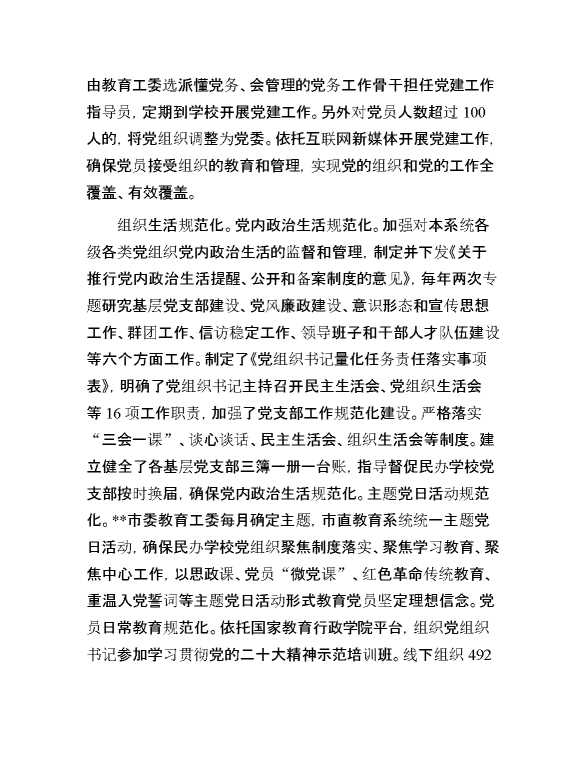 由教育工委选派懂党务、会管理的党务工作骨干担任党建工作指导员，定期到学校开展党建工作。另外对党员人数超过100人的，将党组织调整为党委。依托互联网新媒体开展党建工作，确保党员接受组织的教育和管理，实现党的组织和党的工作全覆盖、有效覆盖。

组织生活规范化。党内政治生活规范化。加强对本系统各级各类党组织党内政治生活的监督和管理，制定并下发《关于推行党内政治生活提醒、公开和备案制度的意见》，每年两次专题研究基层党支部建设、党风廉政建设、意识形态和宣传思想工作、群团工作、信访稳定工作、领导班子和干部人才队伍建设等六个方面工作。制定了《党组织书记量化任务责任落实事项表》，明确了党组织书记主持召开民主生活会、党组织生活会等16项工作职责，加强了党支部工作规范化建设。严格落实“三会一课”、谈心谈话、民主生活会、组织生活会等制度。建立健全了各基层党支部三簿一册一台账，指导督促民办学校党支部按时换届，确保党内政治生活规范化。主题党日活动规范化。**市委教育工委每月确定主题，市直教育系统统一主题党日活动，确保民办学校党组织聚焦制度落实、聚焦学习教育、聚焦中心工作，以思政课、党员“微党课”、红色革命传统教育、重温入党誓词等主题党日活动形式教育党员坚定理想信念。党员日常教育规范化。依托国家教育行政学院平台，组织党组织书记参加学习贯彻党的二十大精神示范培训班。线下组织492